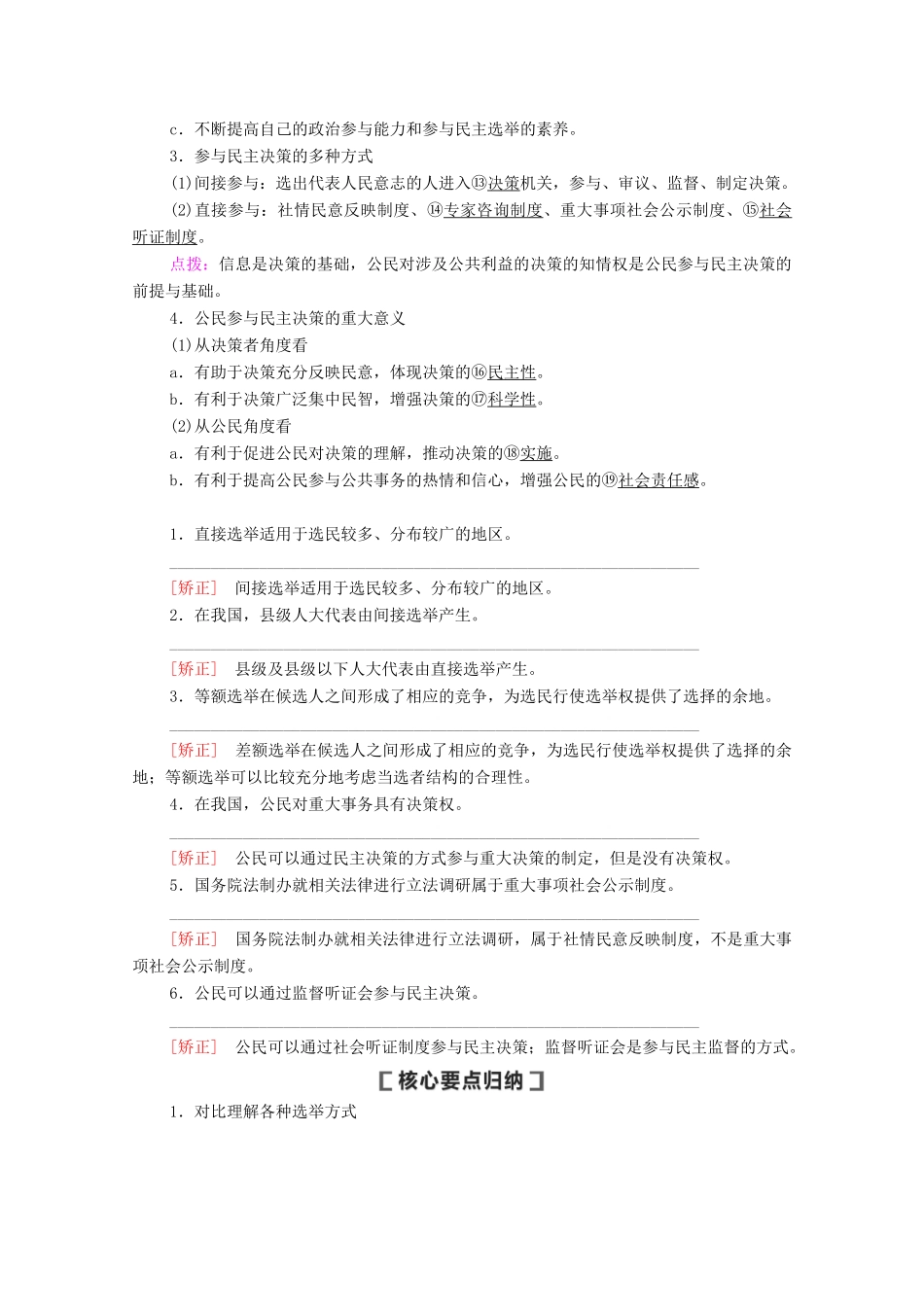 c．不断提高自己的政治参与能力和参与民主选举的素养。

3．参与民主决策的多种方式

(1)间接参与：选出代表人民意志的人进入⑬决策机关，参与、审议、监督、制定决策。

(2)直接参与：社情民意反映制度、⑭专家咨询制度、重大事项社会公示制度、⑮社会听证制度。

点拨：信息是决策的基础，公民对涉及公共利益的决策的知情权是公民参与民主决策的前提与基础。

4．公民参与民主决策的重大意义

(1)从决策者角度看

a．有助于决策充分反映民意，体现决策的⑯民主性。

b．有利于决策广泛集中民智，增强决策的⑰科学性。

(2)从公民角度看

a．有利于促进公民对决策的理解，推动决策的⑱实施。

b．有利于提高公民参与公共事务的热情和信心，增强公民的⑲社会责任感。

1．直接选举适用于选民较多、分布较广的地区。

[矫正]　间接选举适用于选民较多、分布较广的地区。

2．在我国，县级人大代表由间接选举产生。

[矫正]　县级及县级以下人大代表由直接选举产生。

3．等额选举在候选人之间形成了相应的竞争，为选民行使选举权提供了选择的余地。

[矫正]　差额选举在候选人之间形成了相应的竞争，为选民行使选举权提供了选择的余地；等额选举可以比较充分地考虑当选者结构的合理性。

4．在我国，公民对重大事务具有决策权。

[矫正]　公民可以通过民主决策的方式参与重大决策的制定，但是没有决策权。

5．国务院法制办就相关法律进行立法调研属于重大事项社会公示制度。

[矫正]　国务院法制办就相关法律进行立法调研，属于社情民意反映制度，不是重大事项社会公示制度。

6．公民可以通过监督听证会参与民主决策。

[矫正]　公民可以通过社会听证制度参与民主决策；监督听证会是参与民主监督的方式。

[核心要点归纳]

1．对比理解各种选举方式